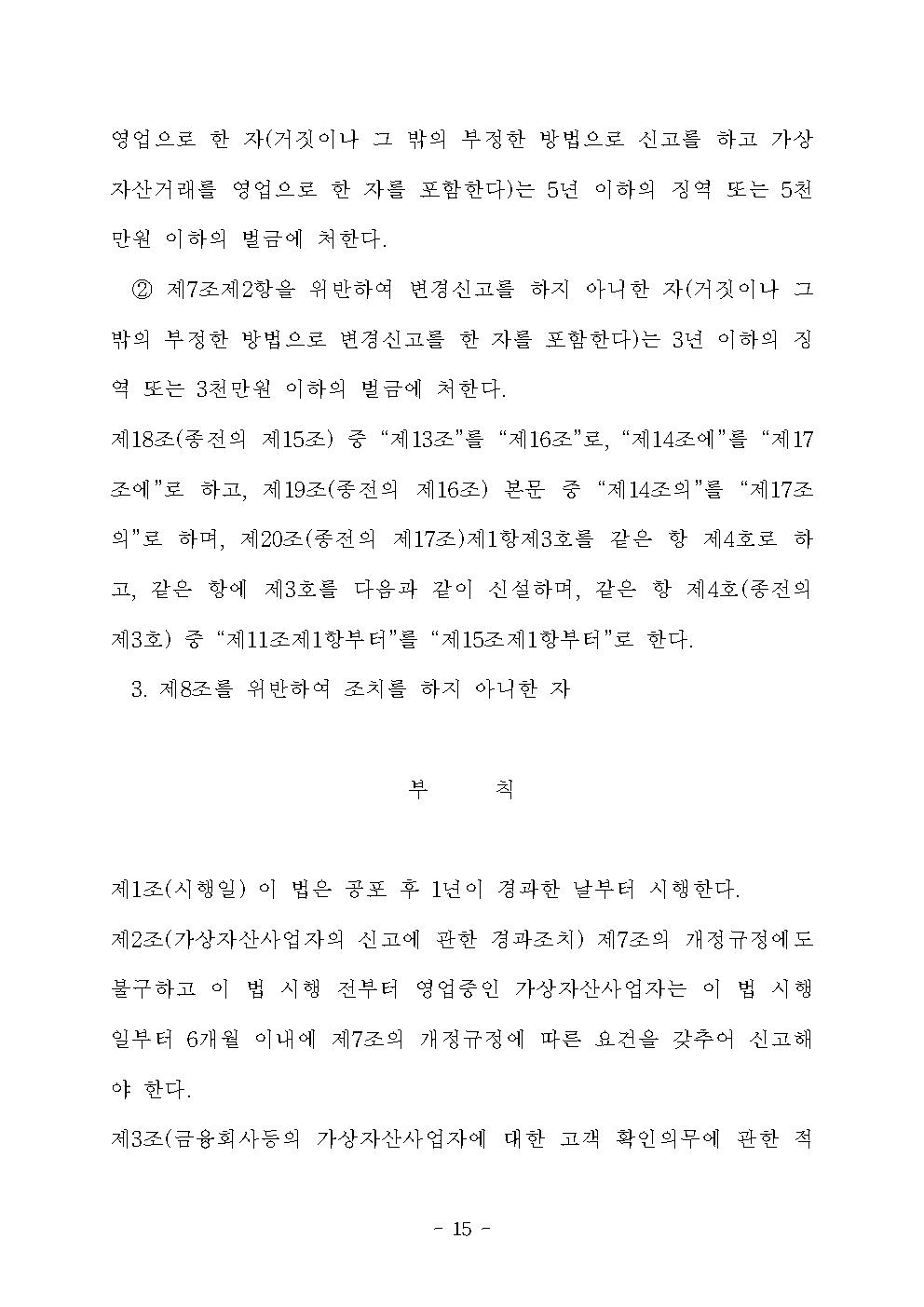 영업으로 한 자(거짓이나 그 밖의 부정한 방법으로 신고를 하고 가상자산거래를 영업으로 한 자를 포함한다)는 5년 이하의 징역 또는 5천만원 이하의 벌금에 처한다.

② 제7조제2항을 위반하여 변경신고를 하지 아니한 자(거짓이나 그 밖의 부정한 방법으로 변경신고를 한 자를 포함한다)는 3년 이하의 징역 또는 3천만원 이하의 벌금에 처한다.

제18조(종전의 제15조) 중 “제13조”를 “제16조”로, “제14조에”를 “제17조에”로 하고, 제19조(종전의 제16조) 본문 중 “제14조의”를 “제17조의”로 하며, 제20조(종전의 제17조)제1항제3호를 같은 항 제4호로 하고, 같은 항에 제3호를 다음과 같이 신설하며, 같은 항 제4호(종전의 제3호) 중 “제11조제1항부터”를 “제15조제1항부터”로 한다.

3. 제8조를 위반하여 조치를 하지 아니한 자

부 칙

제1조(시행일) 이 법은 공포 후 1년이 경과한 날부터 시행한다.

제2조(가상자산사업자의 신고에 관한 경과조치) 제7조의 개정규정에도 불구하고 이 법 시행 전부터 영업중인 가상자산사업자는 이 법 시행일부터 6개월 이내에 제7조의 개정규정에 따른 요건을 갖추어 신고해야 한다.

제3조(금융회사등의 가상자산사업자에 대한 고객 확인의무에 관한 적

- 15 -